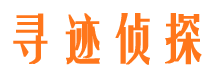 寻迹侦探